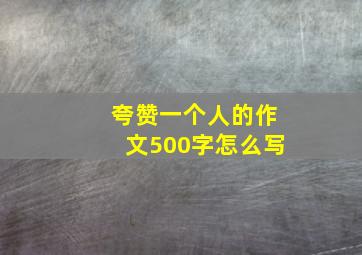 夸赞一个人的作文500字怎么写